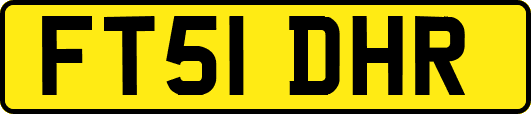 FT51 DHR